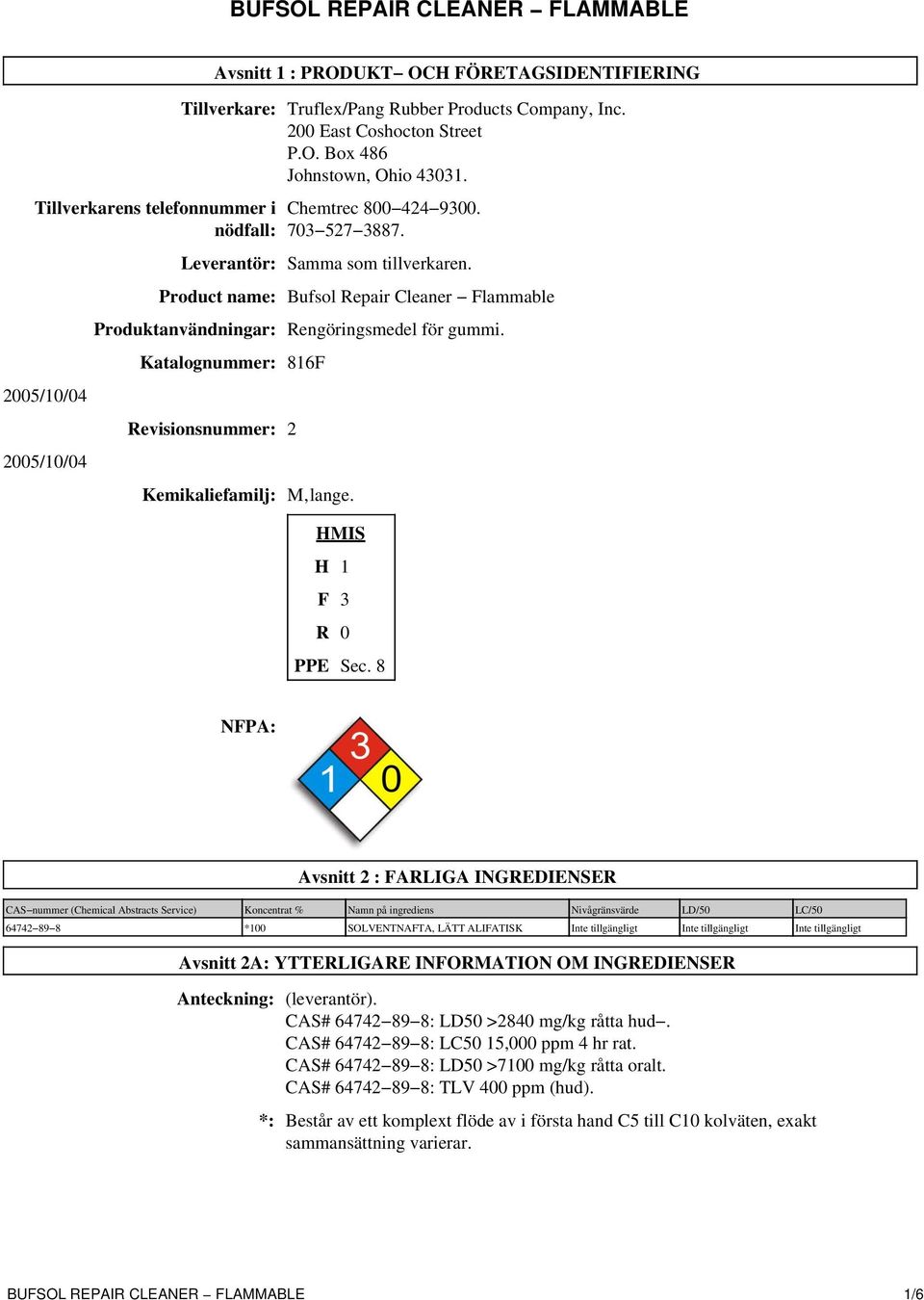 BUFSOL REPAIR CLEANER – FLAMMABLE

Avsnitt 1 : PRODUKT– OCH FÖRETAGSIDENTIFIERING

Tillverkare: Truflex/Pang Rubber Products Company, Inc.
200 East Coshocton Street
P.O. Box 486
Johnstown, Ohio 43031.

Tillverkarens telefonnummer i nödfall: Chemtrec 800–424–9300.
703–527–3887.

Leverantör: Samma som tillverkaren.

Product name: Bufsol Repair Cleaner – Flammable

Produktanvändningar: Rengöringsmedel för gummi.

Katalognummer: 816F

2005/10/04

Revisionsnummer: 2

2005/10/04

Kemikaliefamilj: M,lange.

HMIS
H 1
F 3
R 0
PPE Sec. 8

NFPA:

3
1 0

Avsnitt 2 : FARLIGA INGREDIENSER

| CAS–nummer (Chemical Abstracts Service) | Koncentrat % | Namn på ingrediens | Nivågränsvärde | LD/50 | LC/50 |
|---|---|---|---|---|---|
| 64742–89–8 | *100 | SOLVENTNAFTA, LÄTT ALIFATISK | Inte tillgängligt | Inte tillgängligt | Inte tillgängligt |

Avsnitt 2A: YTTERLIGARE INFORMATION OM INGREDIENSER

Anteckning: (leverantör).
CAS# 64742–89–8: LD50 >2840 mg/kg råtta hud–.
CAS# 64742–89–8: LC50 15,000 ppm 4 hr rat.
CAS# 64742–89–8: LD50 >7100 mg/kg råtta oralt.
CAS# 64742–89–8: TLV 400 ppm (hud).

*: Består av ett komplext flöde av i första hand C5 till C10 kolväten, exakt sammansättning varierar.

BUFSOL REPAIR CLEANER – FLAMMABLE 1/6